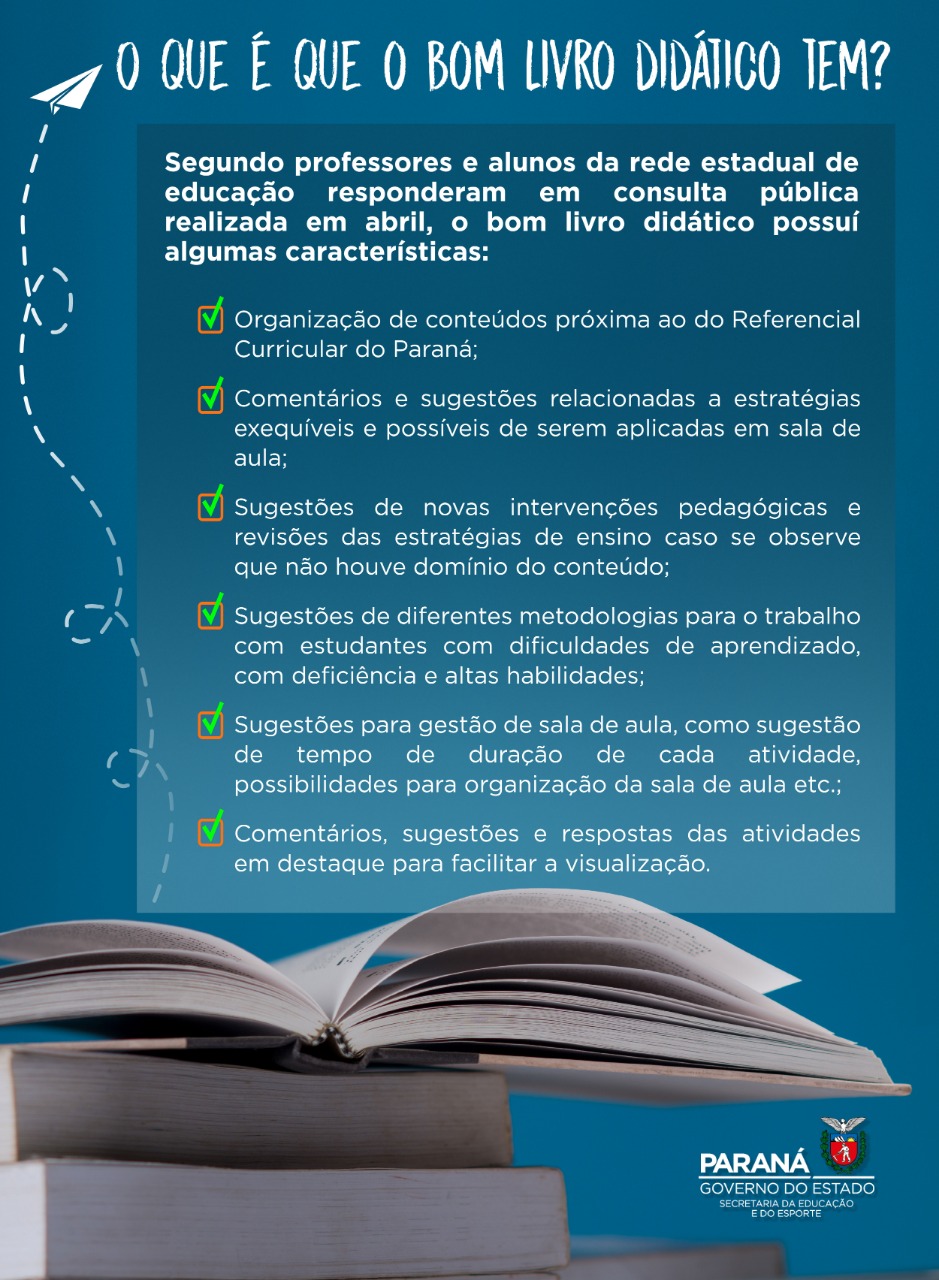 O QUE É QUE O BOM LIVRO DIDÁTICO TEM?

Segundo professores e alunos da rede estadual de educação responderam em consulta pública realizada em abril, o bom livro didático possuí algumas características:

Organização de conteúdos próxima ao do Referencial Curricular do Paraná;

Comentários e sugestões relacionadas a estratégias exequíveis e possíveis de serem aplicadas em sala de aula;

Sugestões de novas intervenções pedagógicas e revisões das estratégias de ensino caso se observe que não houve domínio do conteúdo;

Sugestões de diferentes metodologias para o trabalho com estudantes com dificuldades de aprendizado, com deficiência e altas habilidades;

Sugestões para gestão de sala de aula, como sugestão de tempo de duração de cada atividade, possibilidades para organização da sala de aula etc.;

Comentários, sugestões e respostas das atividades em destaque para facilitar a visualização.

PARANÁ
GOVERNO DO ESTADO
SECRETARIA DA EDUCAÇÃO E DO ESPORTE